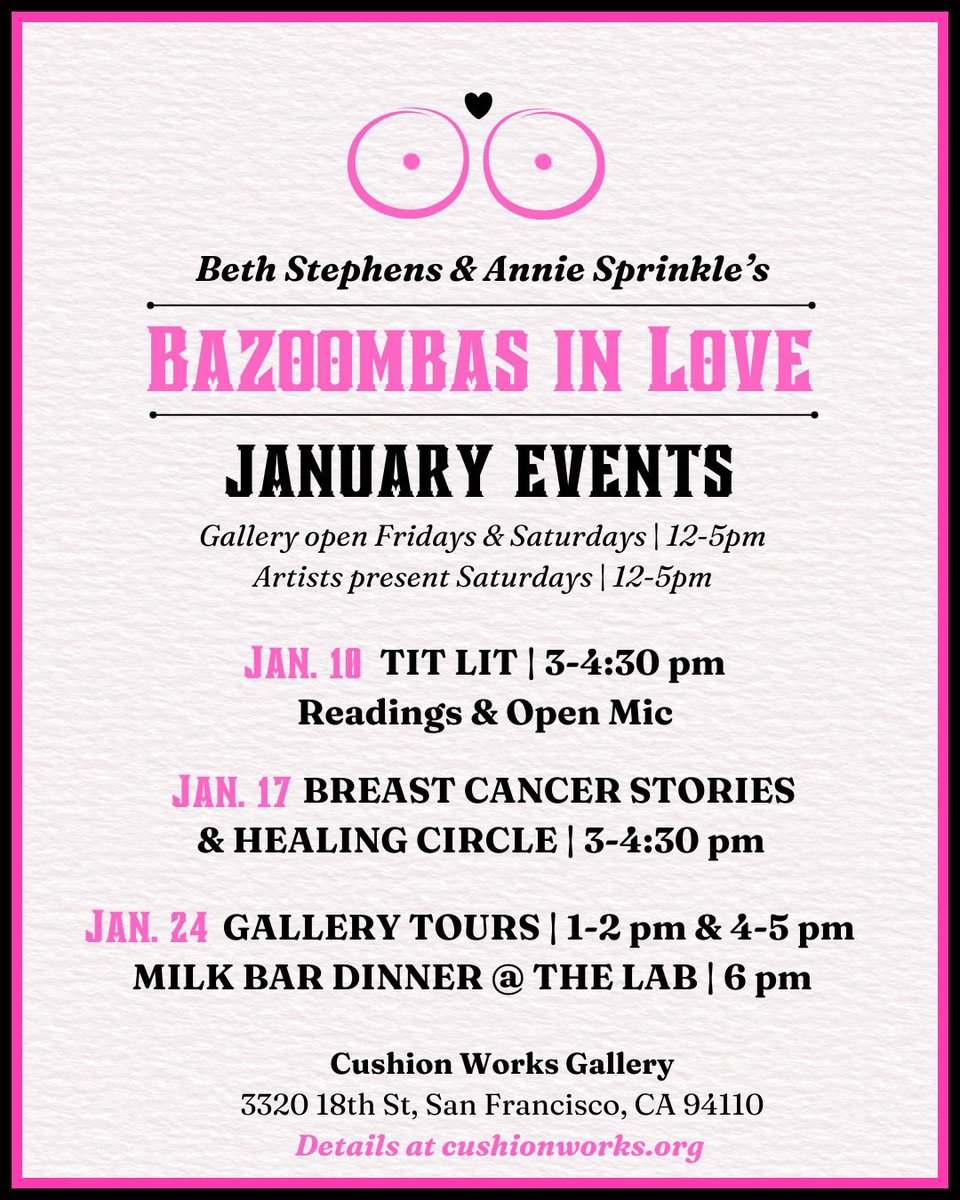 Beth Stephens & Annie Sprinkle's

BAZOOMBAS IN LOVE

JANUARY EVENTS

Gallery open Fridays & Saturdays | 12-5pm
Artists present Saturdays | 12-5pm

JAN. 10 TIT LIT | 3-4:30 pm
Readings & Open Mic

JAN. 17 BREAST CANCER STORIES & HEALING CIRCLE | 3-4:30 pm

JAN. 24 GALLERY TOURS | 1-2 pm & 4-5 pm
MILK BAR DINNER @ THE LAB | 6 pm

Cushion Works Gallery
3320 18th St, San Francisco, CA 94110
Details at cushionworks.org